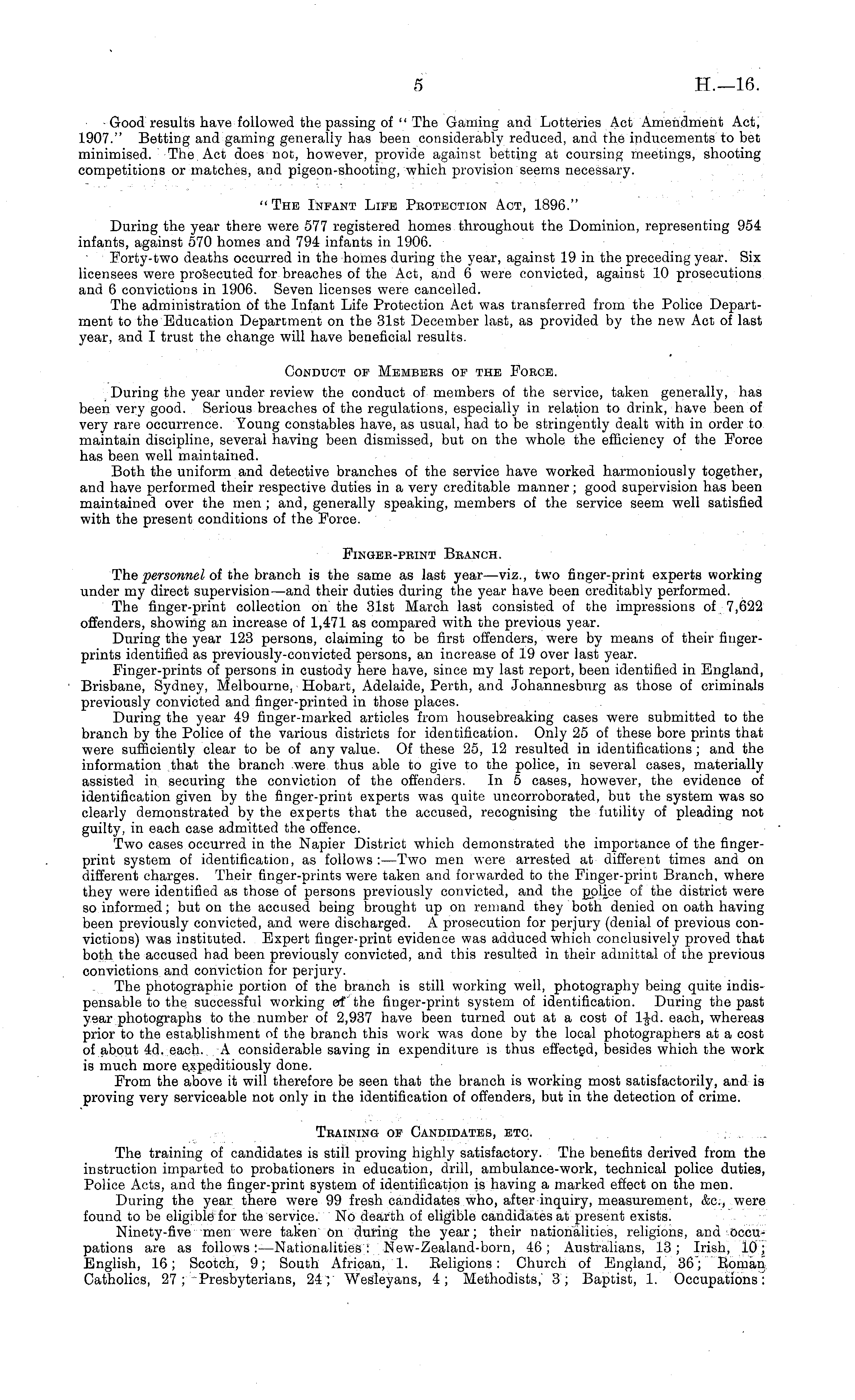 5 H.—16.

Good results have followed the passing of "The Gaming and Lotteries Act Amendment Act, 1907." Betting and gaming generally has been considerably reduced, and the inducements to bet minimised. The Act does not, however, provide against betting at coursing meetings, shooting competitions or matches, and pigeon-shooting, which provision seems necessary.

"The Infant Life Protection Act, 1896."

During the year there were 577 registered homes throughout the Dominion, representing 954 infants, against 570 homes and 794 infants in 1906.

Forty-two deaths occurred in the homes during the year, against 19 in the preceding year. Six licensees were prosecuted for breaches of the Act, and 6 were convicted, against 10 prosecutions and 6 convictions in 1906. Seven licenses were cancelled.

The administration of the Infant Life Protection Act was transferred from the Police Department to the Education Department on the 31st December last, as provided by the new Act of last year, and I trust the change will have beneficial results.

Conduct of Members of the Force.

During the year under review the conduct of members of the service, taken generally, has been very good. Serious breaches of the regulations, especially in relation to drink, have been of very rare occurrence. Young constables have, as usual, had to be stringently dealt with in order to maintain discipline, several having been dismissed, but on the whole the efficiency of the Force has been well maintained.

Both the uniform and detective branches of the service have worked harmoniously together, and have performed their respective duties in a very creditable manner; good supervision has been maintained over the men; and, generally speaking, members of the service seem well satisfied with the present conditions of the Force.

Finger-print Branch.

The personnel of the branch is the same as last year—viz., two finger-print experts working under my direct supervision—and their duties during the year have been creditably performed.

The finger-print collection on the 31st March last consisted of the impressions of 7,622 offenders, showing an increase of 1,471 as compared with the previous year.

During the year 123 persons, claiming to be first offenders, were by means of their finger-prints identified as previously-convicted persons, an increase of 19 over last year.

Finger-prints of persons in custody here have, since my last report, been identified in England, Brisbane, Sydney, Melbourne, Hobart, Adelaide, Perth, and Johannesburg as those of criminals previously convicted and finger-printed in those places.

During the year 49 finger-marked articles from housebreaking cases were submitted to the branch by the Police of the various districts for identification. Only 25 of these bore prints that were sufficiently clear to be of any value. Of these 25, 12 resulted in identifications; and the information that the branch were thus able to give to the police, in several cases, materially assisted in securing the conviction of the offenders. In 5 cases, however, the evidence of identification given by the finger-print experts was quite uncorroborated, but the system was so clearly demonstrated by the experts that the accused, recognising the futility of pleading not guilty, in each case admitted the offence.

Two cases occurred in the Napier District which demonstrated the importance of the finger-print system of identification, as follows:—Two men were arrested at different times and on different charges. Their finger-prints were taken and forwarded to the Finger-print Branch, where they were identified as those of persons previously convicted, and the police of the district were so informed; but on the accused being brought up on remand they both denied on oath having been previously convicted, and were discharged. A prosecution for perjury (denial of previous convictions) was instituted. Expert finger-print evidence was adduced which conclusively proved that both the accused had been previously convicted, and this resulted in their admittal of the previous convictions and conviction for perjury.

The photographic portion of the branch is still working well, photography being quite indispensable to the successful working of the finger-print system of identification. During the past year photographs to the number of 2,937 have been turned out at a cost of $1\frac{1}{2}$d. each, whereas prior to the establishment of the branch this work was done by the local photographers at a cost of about 4d. each. A considerable saving in expenditure is thus effected, besides which the work is much more expeditiously done.

From the above it will therefore be seen that the branch is working most satisfactorily, and is proving very serviceable not only in the identification of offenders, but in the detection of crime.

Training of Candidates, etc.

The training of candidates is still proving highly satisfactory. The benefits derived from the instruction imparted to probationers in education, drill, ambulance-work, technical police duties, Police Acts, and the finger-print system of identification is having a marked effect on the men.

During the year there were 99 fresh candidates who, after inquiry, measurement, &c., were found to be eligible for the service. No dearth of eligible candidates at present exists.

Ninety-five men were taken on during the year; their nationalities, religions, and occupations are as follows:—Nationalities: New-Zealand-born, 46; Australians, 13; Irish, 10; English, 16; Scotch, 9; South African, 1. Religions: Church of England, 36; Roman Catholics, 27; Presbyterians, 24; Wesleyans, 4; Methodists, 3; Baptist, 1. Occupations: